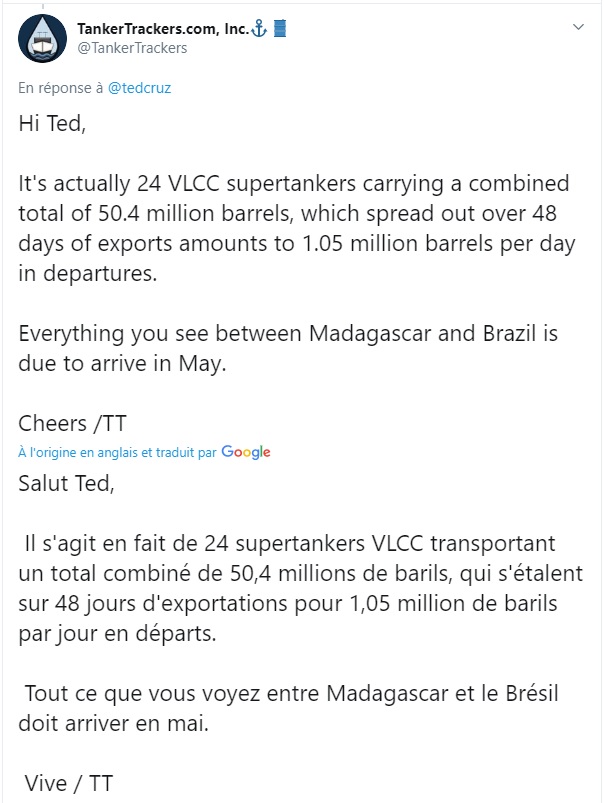 TankerTrackers.com, Inc.⚓🛢
@TankerTrackers

En réponse à @tedcruz

Hi Ted,

It's actually 24 VLCC supertankers carrying a combined total of 50.4 million barrels, which spread out over 48 days of exports amounts to 1.05 million barrels per day in departures.

Everything you see between Madagascar and Brazil is due to arrive in May.

Cheers /TT

À l'origine en anglais et traduit par Google

Salut Ted,

Il s'agit en fait de 24 supertankers VLCC transportant un total combiné de 50,4 millions de barils, qui s'étalent sur 48 jours d'exportations pour 1,05 million de barils par jour en départs.

Tout ce que vous voyez entre Madagascar et le Brésil doit arriver en mai.

Vive / TT